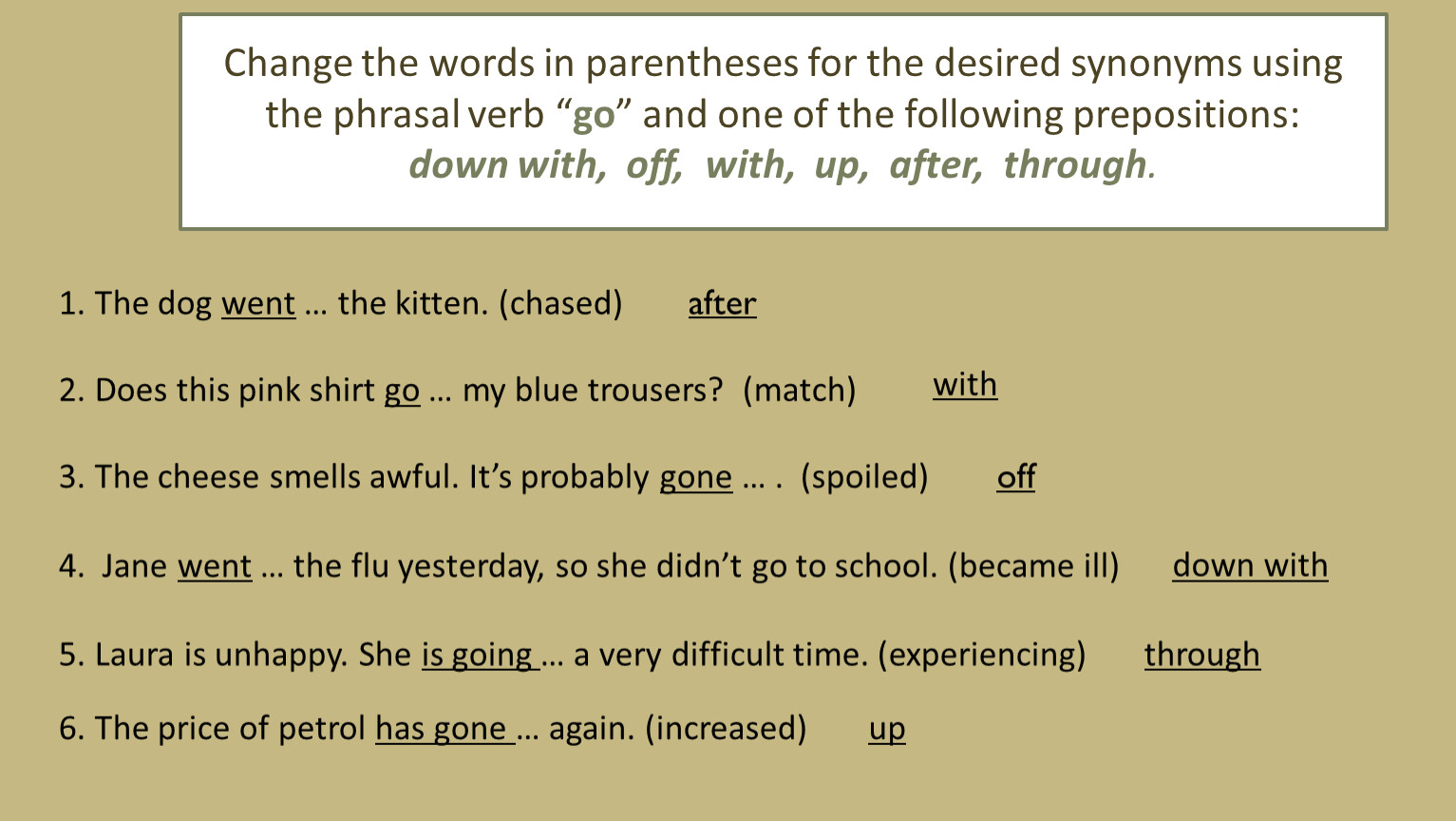 Change the words in parentheses for the desired synonyms using the phrasal verb “go” and one of the following prepositions: down with, off, with, up, after, through.

1. The dog went … the kitten. (chased) after

2. Does this pink shirt go … my blue trousers? (match) with

3. The cheese smells awful. It’s probably gone … . (spoiled) off

4. Jane went … the flu yesterday, so she didn’t go to school. (became ill) down with

5. Laura is unhappy. She is going … a very difficult time. (experiencing) through

6. The price of petrol has gone … again. (increased) up